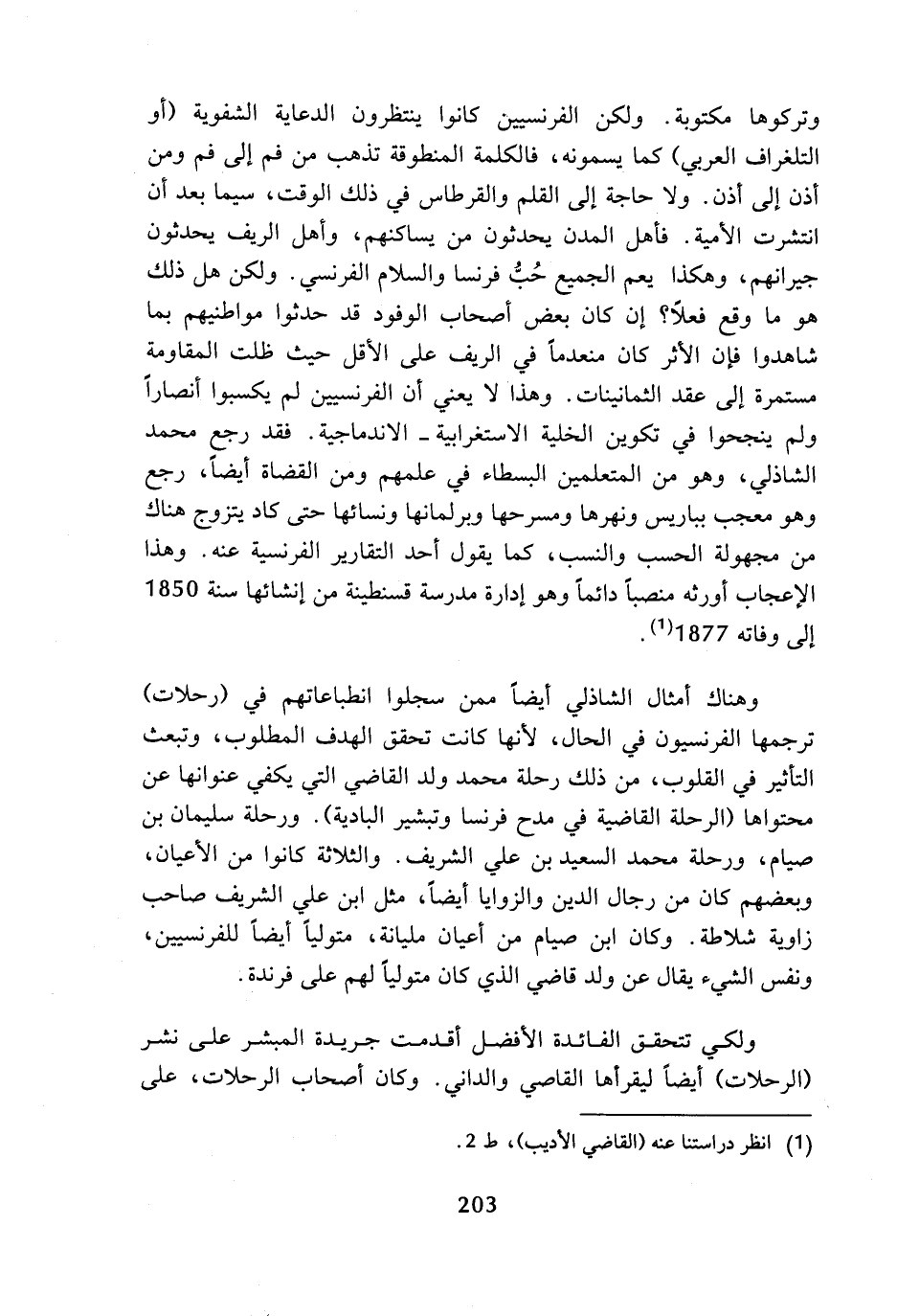 وتركوها مكتوبة. ولكن الفرنسيين كانوا ينتظرون الدعاية الشفوية (أو التلغراف العربي) كما يسمونه، فالكلمة المنطوقة تذهب من فم إلى فم ومن أذن إلى أذن. ولا حاجة إلى القلم والقرطاس في ذلك الوقت، سيما بعد أن انتشرت الأمية. فأهل المدن يحدثون من يساكنهم، وأهل الريف يحدثون جيرانهم، وهكذا يعم الجميع حُبُّ فرنسا والسلام الفرنسي. ولكن هل ذلك هو ما وقع فعلاً؟ إن كان بعض أصحاب الوفود قد حدثوا مواطنيهم بما شاهدوا فإن الأثر كان منعدماً في الريف على الأقل حيث ظلت المقاومة مستمرة إلى عقد الثمانينات. وهذا لا يعني أن الفرنسيين لم يكسبوا أنصاراً ولم ينجحوا في تكوين الخلية الاستغرابية ـ الاندماجية. فقد رجع محمد الشاذلي، وهو من المتعلمين البسطاء في علمهم ومن القضاة أيضاً، رجع وهو معجب بباريس ونهرها ومسرحها وبرلمانها ونسائها حتى كاد يتزوج هناك من مجهولة الحسب والنسب، كما يقول أحد التقارير الفرنسية عنه. وهذا الإعجاب أورثه منصباً دائماً وهو إدارة مدرسة قسنطينة من إنشائها سنة 1850 إلى وفاته 1877$^{(1)}$.

وهناك أمثال الشاذلي أيضاً ممن سجلوا انطباعاتهم في (رحلات) ترجمها الفرنسيون في الحال، لأنها كانت تحقق الهدف المطلوب، وتبعث التأثير في القلوب، من ذلك رحلة محمد ولد القاضي التي يكفي عنوانها عن محتواها (الرحلة القاضية في مدح فرنسا وتبشير البادية). ورحلة سليمان بن صيام، ورحلة محمد السعيد بن علي الشريف. والثلاثة كانوا من الأعيان، وبعضهم كان من رجال الدين والزوايا أيضاً، مثل ابن علي الشريف صاحب زاوية شلاطة. وكان ابن صيام من أعيان مليانة، متولياً أيضاً للفرنسيين، ونفس الشيء يقال عن ولد قاضي الذي كان متولياً لهم على فرندة.

ولكي تتحقق الفائدة الأفضل أقدمت جريدة المبشر على نشر (الرحلات) أيضاً ليقرأها القاصي والداني. وكان أصحاب الرحلات، على

(1) انظر دراستنا عنه (القاضي الأديب)، ط 2.

203